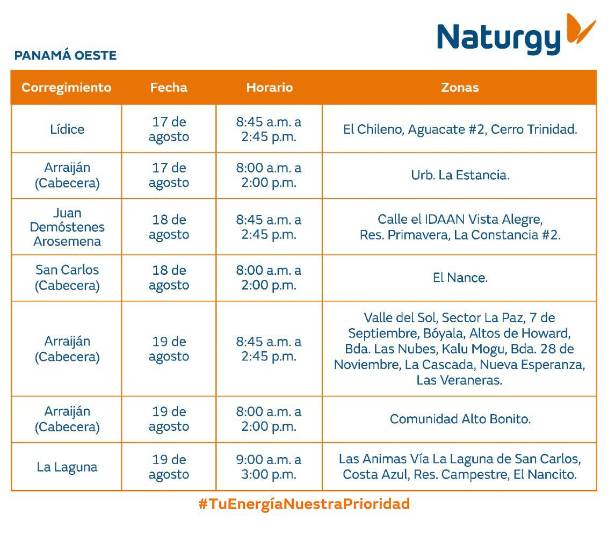 Naturgy

PANAMÁ OESTE

| Corregimiento | Fecha | Horario | Zonas |
|---|---|---|---|
| Lídice | 17 de agosto | 8:45 a.m. a 2:45 p.m. | El Chileno, Aguacate #2, Cerro Trinidad. |
| Arraiján (Cabecera) | 17 de agosto | 8:00 a.m. a 2:00 p.m. | Urb. La Estancia. |
| Juan Demóstenes Arosemena | 18 de agosto | 8:45 a.m. a 2:45 p.m. | Calle el IDAAN Vista Alegre, Res. Primavera, La Constancia #2. |
| San Carlos (Cabecera) | 18 de agosto | 8:00 a.m. a 2:00 p.m. | El Nance. |
| Arraiján (Cabecera) | 19 de agosto | 8:45 a.m. a 2:45 p.m. | Valle del Sol, Sector La Paz, 7 de Septiembre, Bóyala, Altos de Howard, Bda. Las Nubes, Kalu Mogu, Bda. 28 de Noviembre, La Cascada, Nueva Esperanza, Las Veraneras. |
| Arraiján (Cabecera) | 19 de agosto | 8:00 a.m. a 2:00 p.m. | Comunidad Alto Bonito. |
| La Laguna | 19 de agosto | 9:00 a.m. a 3:00 p.m. | Las Animas Vía La Laguna de San Carlos, Costa Azul, Res. Campestre, El Nancito. |

#TuEnergíaNuestraPrioridad